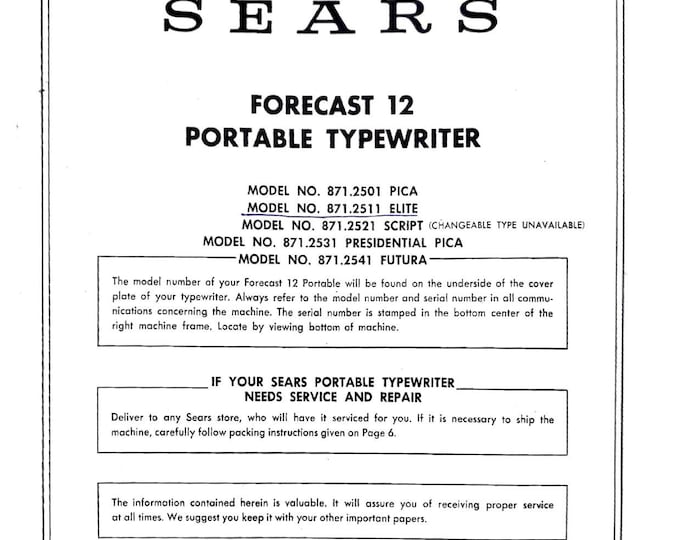 SEARS

FORECAST 12
PORTABLE TYPEWRITER

MODEL NO. 871.2501 PICA
MODEL NO. 871.2511 ELITE
MODEL NO. 871.2521 SCRIPT (CHANGEABLE TYPE UNAVAILABLE)
MODEL NO. 871.2531 PRESIDENTIAL PICA
MODEL NO. 871.2541 FUTURA

The model number of your Forecast 12 Portable will be found on the underside of the cover plate of your typewriter. Always refer to the model number and serial number in all communications concerning the machine. The serial number is stamped in the bottom center of the right machine frame. Locate by viewing bottom of machine.

IF YOUR SEARS PORTABLE TYPEWRITER
NEEDS SERVICE AND REPAIR

Deliver to any Sears store, who will have it serviced for you. If it is necessary to ship the machine, carefully follow packing instructions given on Page 6.

The information contained herein is valuable. It will assure you of receiving proper service at all times. We suggest you keep it with your other important papers.